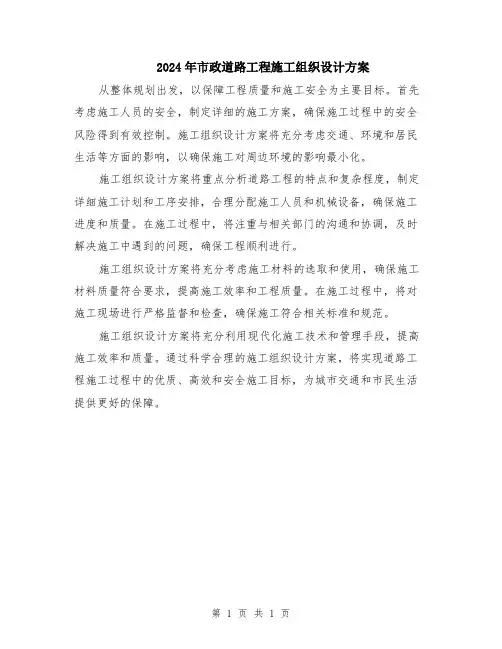 2024年市政道路工程施工组织设计方案

从整体规划出发，以保障工程质量和施工安全为主要目标。首先考虑施工人员的安全，制定详细的施工方案，确保施工过程中的安全风险得到有效控制。施工组织设计方案将充分考虑交通、环境和居民生活等方面的影响，以确保施工对周边环境的影响最小化。

施工组织设计方案将重点分析道路工程的特点和复杂程度，制定详细施工计划和工序安排，合理分配施工人员和机械设备，确保施工进度和质量。在施工过程中，将注重与相关部门的沟通和协调，及时解决施工中遇到的问题，确保工程顺利进行。

施工组织设计方案将充分考虑施工材料的选取和使用，确保施工材料质量符合要求，提高施工效率和工程质量。在施工过程中，将对施工现场进行严格监督和检查，确保施工符合相关标准和规范。

施工组织设计方案将充分利用现代化施工技术和管理手段，提高施工效率和质量。通过科学合理的施工组织设计方案，将实现道路工程施工过程中的优质、高效和安全施工目标，为城市交通和市民生活提供更好的保障。

第 1 页 共 1 页